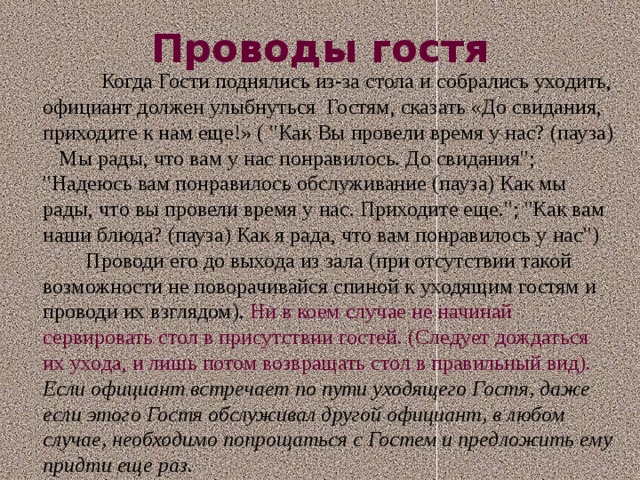 Проводы гостя

Когда Гости поднялись из-за стола и собрались уходить, официант должен улыбнуться Гостям, сказать «До свидания, приходите к нам еще!» ( "Как Вы провели время у нас? (пауза) Мы рады, что вам у нас понравилось. До свидания"; "Надеюсь вам понравилось обслуживание (пауза) Как мы рады, что вы провели время у нас. Приходите еще."; "Как вам наши блюда? (пауза) Как я рада, что вам понравилось у нас")

Проводи его до выхода из зала (при отсутствии такой возможности не поворачивайся спиной к уходящим гостям и проводи их взглядом). Ни в коем случае не начинай сервировать стол в присутствии гостей. (Следует дождаться их ухода, и лишь потом возвращать стол в правильный вид). Если официант встречает по пути уходящего Гостя, даже если этого Гостя обслуживал другой официант, в любом случае, необходимо попрощаться с Гостем и предложить ему придти еще раз.